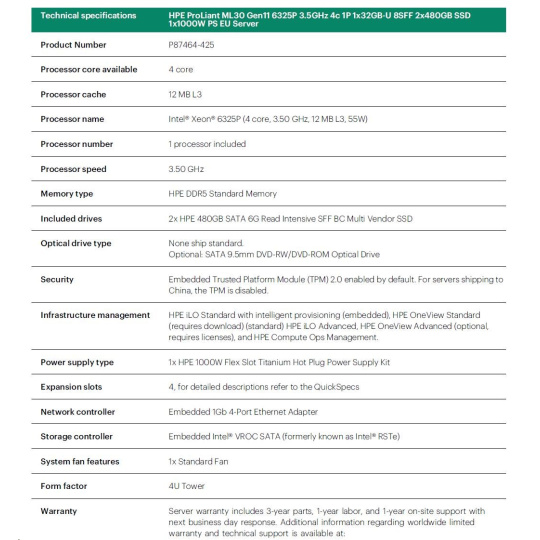 | Technical specifications | HPE ProLiant ML30 Gen11 6325P 3.5GHz 4c 1P 1x32GB-U 8SFF 2x480GB SSD 1x1000W PS EU Server |
|---|---|
| Product Number | P87464-425 |
| Processor core available | 4 core |
| Processor cache | 12 MB L3 |
| Processor name | Intel® Xeon® 6325P (4 core, 3.50 GHz, 12 MB L3, 55W) |
| Processor number | 1 processor included |
| Processor speed | 3.50 GHz |
| Memory type | HPE DDR5 Standard Memory |
| Included drives | 2x HPE 480GB SATA 6G Read Intensive SFF BC Multi Vendor SSD |
| Optical drive type | None ship standard. Optional: SATA 9.5mm DVD-RW/DVD-ROM Optical Drive |
| Security | Embedded Trusted Platform Module (TPM) 2.0 enabled by default. For servers shipping to China, the TPM is disabled. |
| Infrastructure management | HPE iLO Standard with intelligent provisioning (embedded), HPE OneView Standard (requires download) (standard) HPE iLO Advanced, HPE OneView Advanced (optional, requires licenses), and HPE Compute Ops Management. |
| Power supply type | 1x HPE 1000W Flex Slot Titanium Hot Plug Power Supply Kit |
| Expansion slots | 4, for detailed descriptions refer to the QuickSpecs |
| Network controller | Embedded 1Gb 4-Port Ethernet Adapter |
| Storage controller | Embedded Intel® VROC SATA (formerly known as Intel® RSTe) |
| System fan features | 1x Standard Fan |
| Form factor | 4U Tower |
| Warranty | Server warranty includes 3-year parts, 1-year labor, and 1-year on-site support with next business day response. Additional information regarding worldwide limited warranty and technical support is available at: |